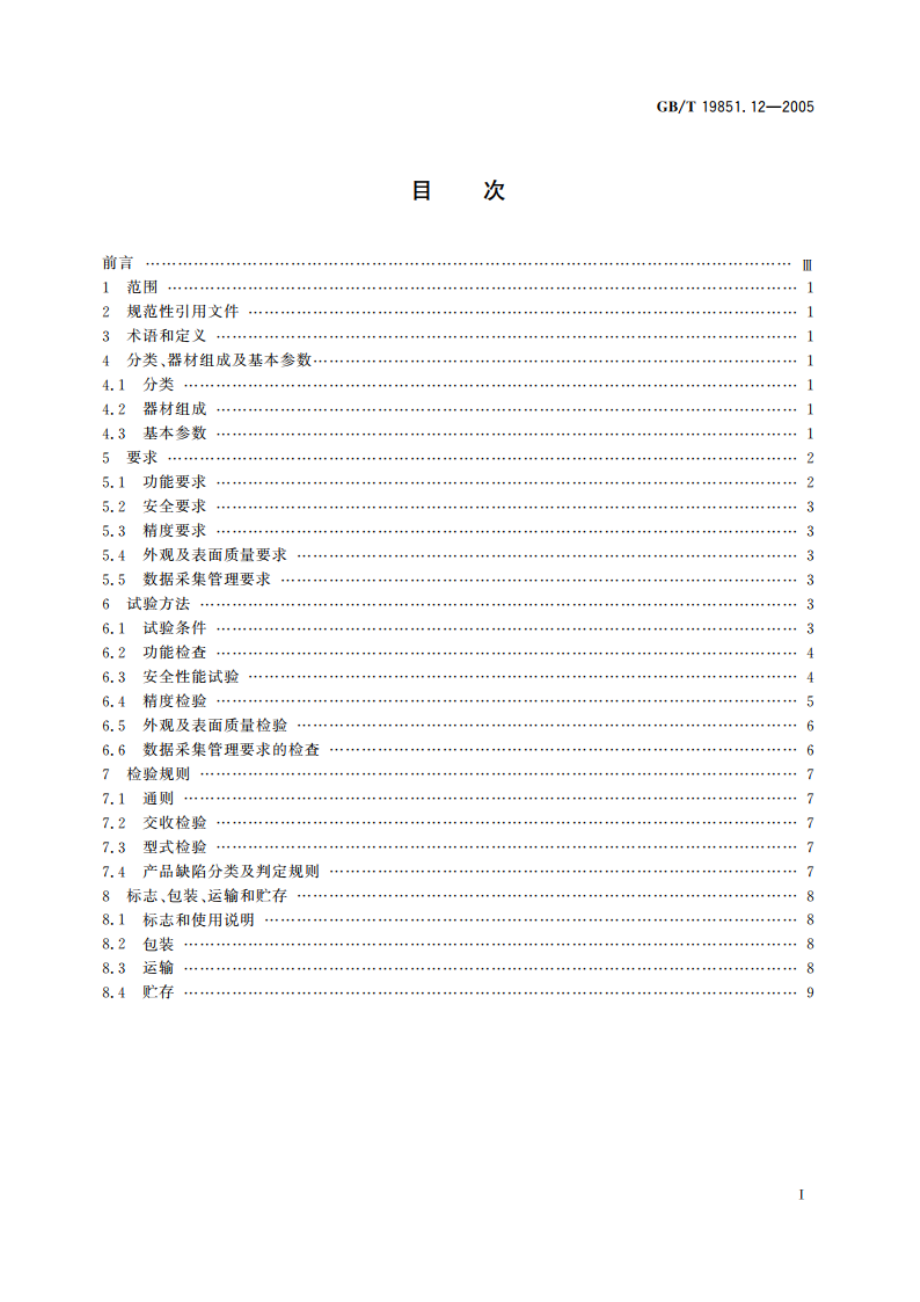 GB/T 19851.12—2005

目　次

前言 …… Ⅲ
1　范围 …… 1
2　规范性引用文件 …… 1
3　术语和定义 …… 1
4　分类、器材组成及基本参数 …… 1
4.1　分类 …… 1
4.2　器材组成 …… 1
4.3　基本参数 …… 1
5　要求 …… 2
5.1　功能要求 …… 2
5.2　安全要求 …… 3
5.3　精度要求 …… 3
5.4　外观及表面质量要求 …… 3
5.5　数据采集管理要求 …… 3
6　试验方法 …… 3
6.1　试验条件 …… 3
6.2　功能检查 …… 4
6.3　安全性能试验 …… 4
6.4　精度检验 …… 5
6.5　外观及表面质量检验 …… 6
6.6　数据采集管理要求的检查 …… 6
7　检验规则 …… 7
7.1　通则 …… 7
7.2　交收检验 …… 7
7.3　型式检验 …… 7
7.4　产品缺陷分类及判定规则 …… 7
8　标志、包装、运输和贮存 …… 8
8.1　标志和使用说明 …… 8
8.2　包装 …… 8
8.3　运输 …… 8
8.4　贮存 …… 9

I